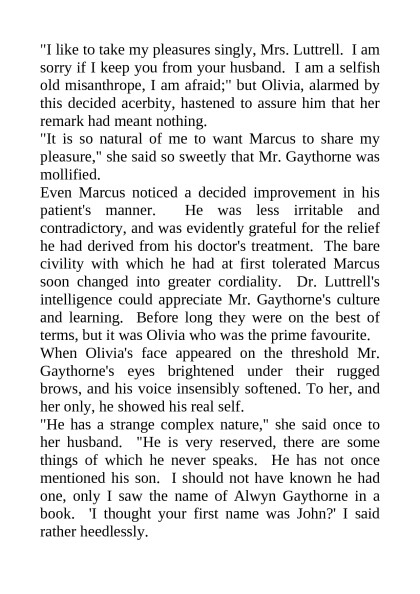 "I like to take my pleasures singly, Mrs. Luttrell. I am sorry if I keep you from your husband. I am a selfish old misanthrope, I am afraid;" but Olivia, alarmed by this decided acerbity, hastened to assure him that her remark had meant nothing.

"It is so natural of me to want Marcus to share my pleasure," she said so sweetly that Mr. Gaythorne was mollified.

Even Marcus noticed a decided improvement in his patient's manner. He was less irritable and contradictory, and was evidently grateful for the relief he had derived from his doctor's treatment. The bare civility with which he had at first tolerated Marcus soon changed into greater cordiality. Dr. Luttrell's intelligence could appreciate Mr. Gaythorne's culture and learning. Before long they were on the best of terms, but it was Olivia who was the prime favourite.

When Olivia's face appeared on the threshold Mr. Gaythorne's eyes brightened under their rugged brows, and his voice insensibly softened. To her, and her only, he showed his real self.

"He has a strange complex nature," she said once to her husband. "He is very reserved, there are some things of which he never speaks. He has not once mentioned his son. I should not have known he had one, only I saw the name of Alwyn Gaythorne in a book. 'I thought your first name was John?' I said rather heedlessly.